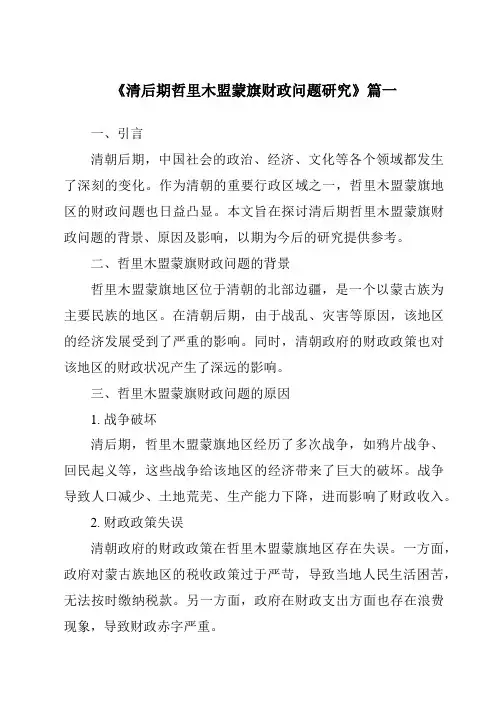 《清后期哲里木盟蒙旗财政问题研究》篇一

一、引言

清朝后期，中国社会的政治、经济、文化等各个领域都发生了深刻的变化。作为清朝的重要行政区域之一，哲里木盟蒙旗地区的财政问题也日益凸显。本文旨在探讨清后期哲里木盟蒙旗财政问题的背景、原因及影响，以期为今后的研究提供参考。

二、哲里木盟蒙旗财政问题的背景

哲里木盟蒙旗地区位于清朝的北部边疆，是一个以蒙古族为主要民族的地区。在清朝后期，由于战乱、灾害等原因，该地区的经济发展受到了严重的影响。同时，清朝政府的财政政策也对该地区的财政状况产生了深远的影响。

三、哲里木盟蒙旗财政问题的原因

1. 战争破坏

清后期，哲里木盟蒙旗地区经历了多次战争，如鸦片战争、回民起义等，这些战争给该地区的经济带来了巨大的破坏。战争导致人口减少、土地荒芜、生产能力下降，进而影响了财政收入。

2. 财政政策失误

清朝政府的财政政策在哲里木盟蒙旗地区存在失误。一方面，政府对蒙古族地区的税收政策过于严苛，导致当地人民生活困苦，无法按时缴纳税款。另一方面，政府在财政支出方面也存在浪费现象，导致财政赤字严重。